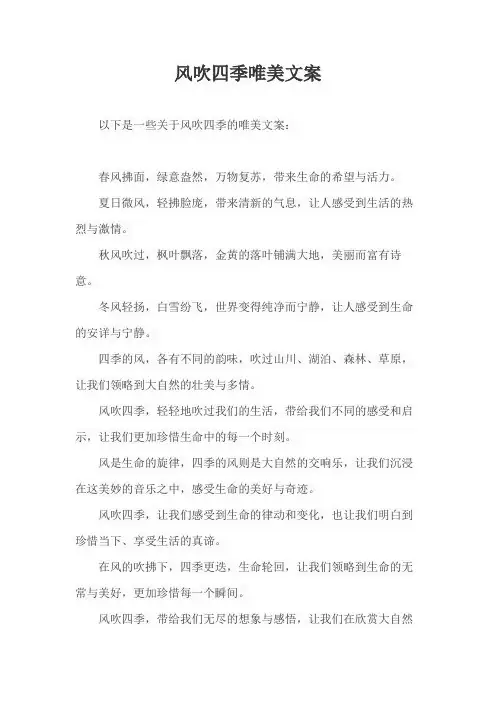 风吹四季唯美文案

以下是一些关于风吹四季的唯美文案：

春风拂面，绿意盎然，万物复苏，带来生命的希望与活力。

夏日微风，轻拂脸庞，带来清新的气息，让人感受到生活的热烈与激情。

秋风吹过，枫叶飘落，金黄的落叶铺满大地，美丽而富有诗意。

冬风轻扬，白雪纷飞，世界变得纯净而宁静，让人感受到生命的安详与宁静。

四季的风，各有不同的韵味，吹过山川、湖泊、森林、草原，让我们领略到大自然的壮美与多情。

风吹四季，轻轻地吹过我们的生活，带给我们不同的感受和启示，让我们更加珍惜生命中的每一个时刻。

风是生命的旋律，四季的风则是大自然的交响乐，让我们沉浸在这美妙的音乐之中，感受生命的美好与奇迹。

风吹四季，让我们感受到生命的律动和变化，也让我们明白到珍惜当下、享受生活的真谛。

在风的吹拂下，四季更迭，生命轮回，让我们领略到生命的无常与美好，更加珍惜每一个瞬间。

风吹四季，带给我们无尽的想象与感悟，让我们在欣赏大自然